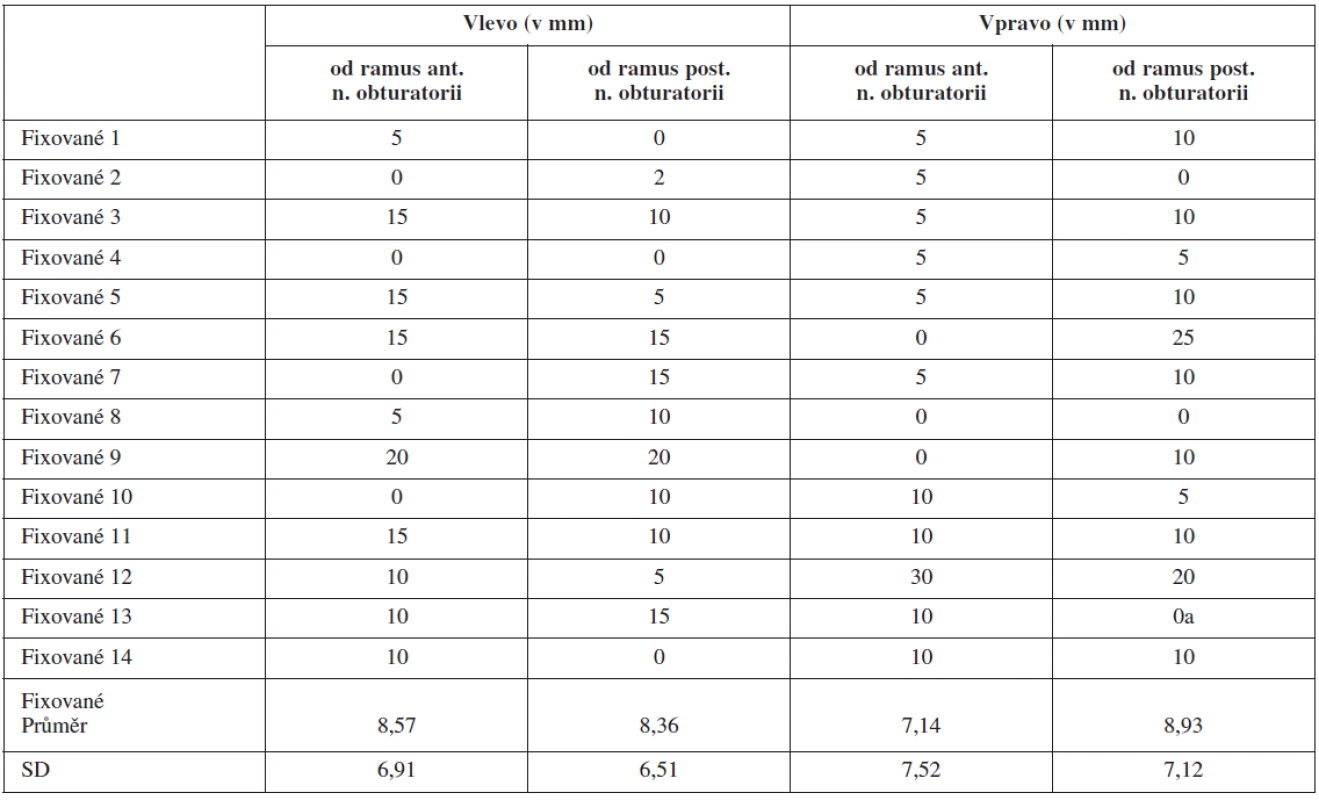 | | Vlevo (v mm) | | Vpravo (v mm) | |
|---|---|---|---|---|
| | od ramus ant. n. obturatorii | od ramus post. n. obturatorii | od ramus ant. n. obturatorii | od ramus post. n. obturatorii |
| Fixované 1 | 5 | 0 | 5 | 10 |
| Fixované 2 | 0 | 2 | 5 | 0 |
| Fixované 3 | 15 | 10 | 5 | 10 |
| Fixované 4 | 0 | 0 | 5 | 5 |
| Fixované 5 | 15 | 5 | 5 | 10 |
| Fixované 6 | 15 | 15 | 0 | 25 |
| Fixované 7 | 0 | 15 | 5 | 10 |
| Fixované 8 | 5 | 10 | 0 | 0 |
| Fixované 9 | 20 | 20 | 0 | 10 |
| Fixované 10 | 0 | 10 | 10 | 5 |
| Fixované 11 | 15 | 10 | 10 | 10 |
| Fixované 12 | 10 | 5 | 30 | 20 |
| Fixované 13 | 10 | 15 | 10 | 0a |
| Fixované 14 | 10 | 0 | 10 | 10 |
| Fixované Průměr | 8,57 | 8,36 | 7,14 | 8,93 |
| SD | 6,91 | 6,51 | 7,52 | 7,12 |